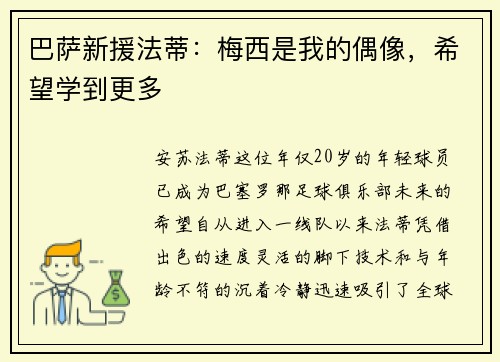 巴萨新援法蒂：梅西是我的偶像，希望学到更多

安苏法蒂这位年仅20岁的年轻球员已成为巴塞罗那足球俱乐部未来的希望自从进入一线队以来法蒂凭借出色的速度灵活的脚下技术和与年龄不符的沉着冷静迅速吸引了全球

$